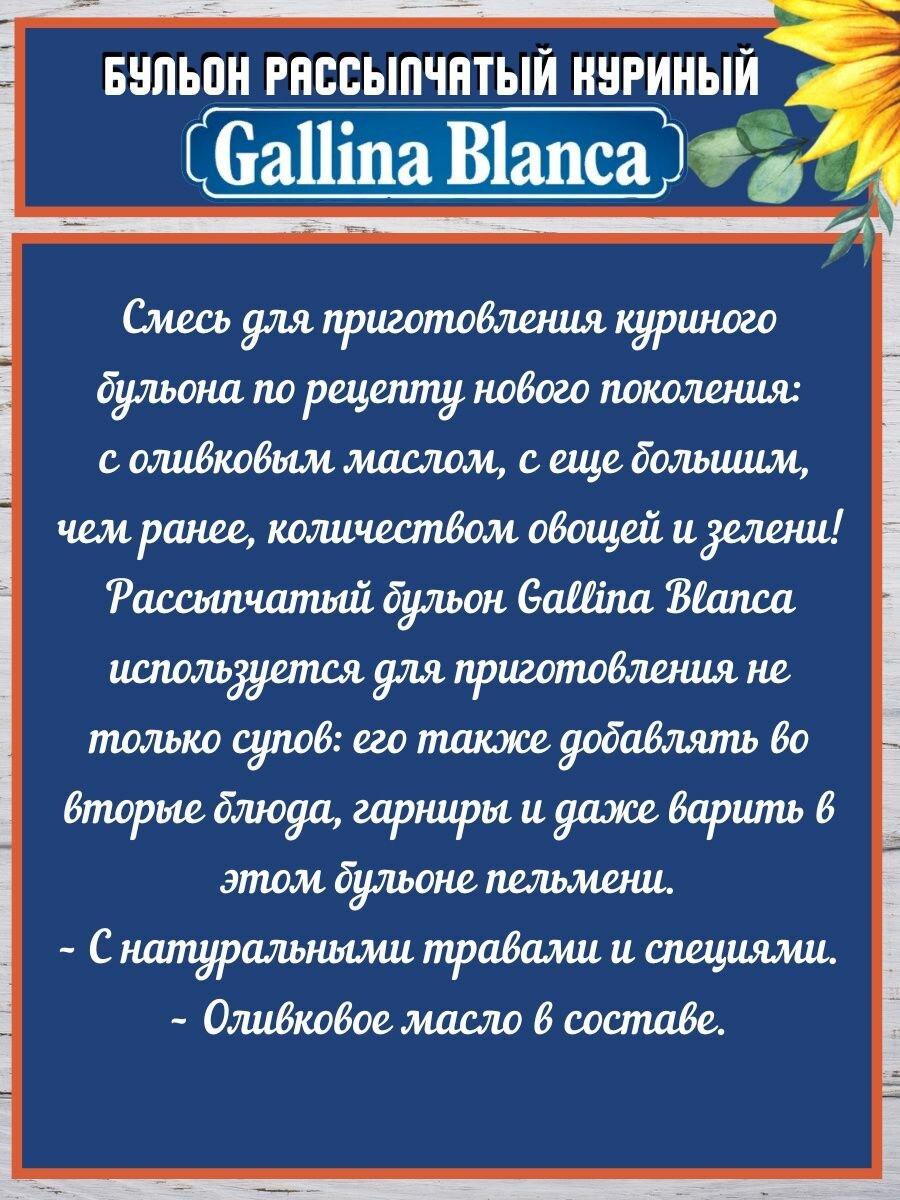 БУЛЬОН РАССЫПЧАТЫЙ КУРИНЫЙ
Gallina Blanca

Смесь для приготовления куриного бульона по рецепту нового поколения: с оливковым маслом, с еще большим, чем ранее, количеством овощей и зелени! Рассыпчатый бульон Gallina Blanca используется для приготовления не только супов: его также добавлять во вторые блюда, гарниры и даже варить в этом бульоне пельмени.

- С натуральными травами и специями.
- Оливковое масло в составе.